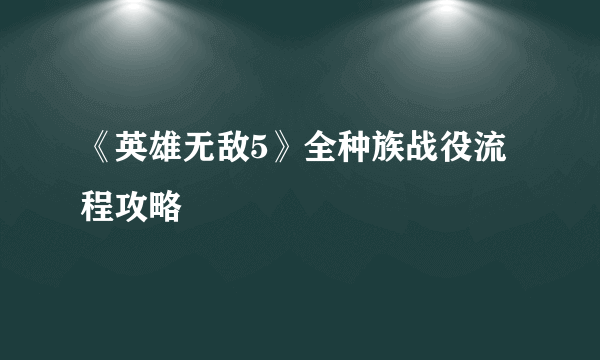 《英雄无敌5》全种族战役流程攻略